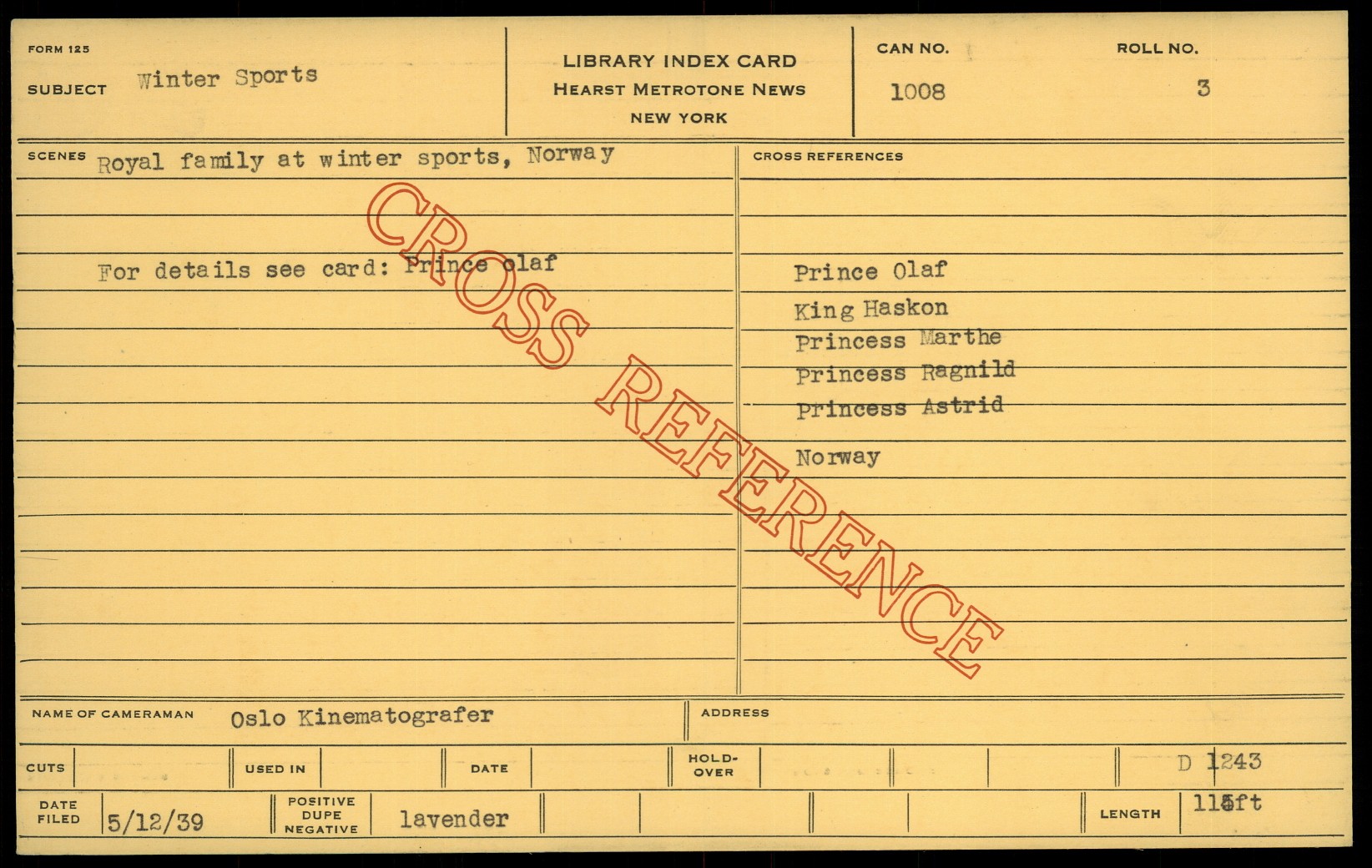 FORM 125

SUBJECT Winter Sports

LIBRARY INDEX CARD
HEARST METROTONE NEWS
NEW YORK

CAN NO.
1008

ROLL NO.
3

SCENES Royal family at winter sports, Norway

For details see card: Prince olaf

CROSS REFERENCES

Prince Olaf
King Haskon
Princess Marthe
Princess Ragnild
Princess Astrid

Norway

NAME OF CAMERAMAN Oslo Kinematografer

ADDRESS

CUTS

USED IN

DATE

HOLD-OVER

D 1243

DATE FILED 5/12/39

POSITIVE DUPE NEGATIVE lavender

LENGTH 115ft

CROSS REFERENCE